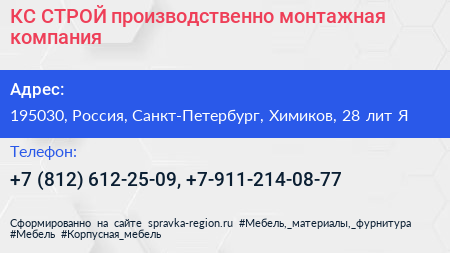 КС СТРОЙ производственно монтажная компания

Адрес:

195030, Россия, Санкт-Петербург, Химиков, 28 лит Я

Телефон:

+7 (812) 612-25-09, +7-911-214-08-77

Сформированно на сайте spravka-region.ru #Мебель,_материалы,_фурнитура #Мебель #Корпусная_мебель